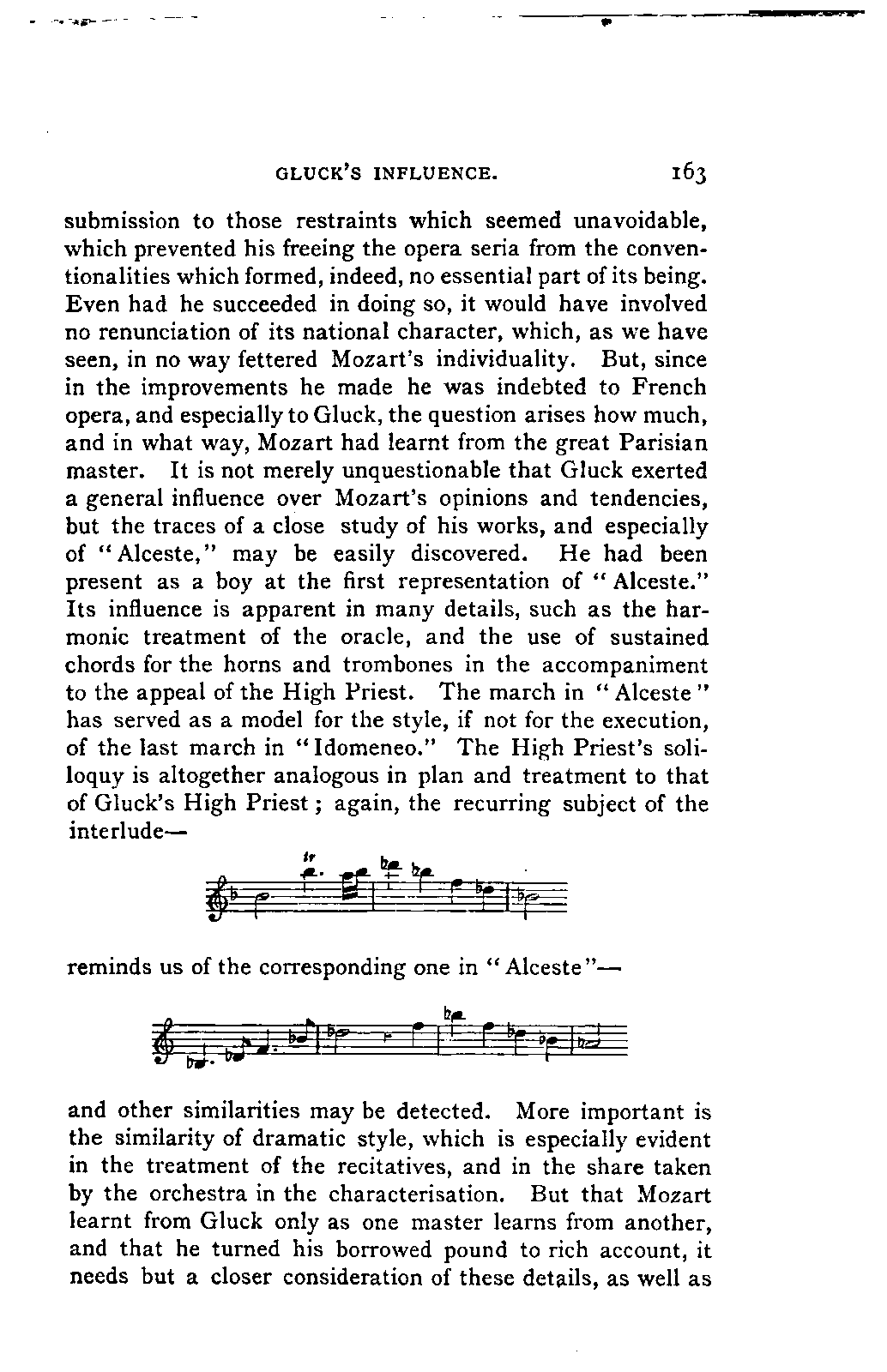 GLUCK'S INFLUENCE. 163

submission to those restraints which seemed unavoidable, which prevented his freeing the opera seria from the conventionalities which formed, indeed, no essential part of its being. Even had he succeeded in doing so, it would have involved no renunciation of its national character, which, as we have seen, in no way fettered Mozart's individuality. But, since in the improvements he made he was indebted to French opera, and especially to Gluck, the question arises how much, and in what way, Mozart had learnt from the great Parisian master. It is not merely unquestionable that Gluck exerted a general influence over Mozart's opinions and tendencies, but the traces of a close study of his works, and especially of "Alceste," may be easily discovered. He had been present as a boy at the first representation of "Alceste." Its influence is apparent in many details, such as the harmonic treatment of the oracle, and the use of sustained chords for the horns and trombones in the accompaniment to the appeal of the High Priest. The march in "Alceste" has served as a model for the style, if not for the execution, of the last march in "Idomeneo." The High Priest's soliloquy is altogether analogous in plan and treatment to that of Gluck's High Priest; again, the recurring subject of the interlude—

tr

reminds us of the corresponding one in "Alceste"—

and other similarities may be detected. More important is the similarity of dramatic style, which is especially evident in the treatment of the recitatives, and in the share taken by the orchestra in the characterisation. But that Mozart learnt from Gluck only as one master learns from another, and that he turned his borrowed pound to rich account, it needs but a closer consideration of these details, as well as